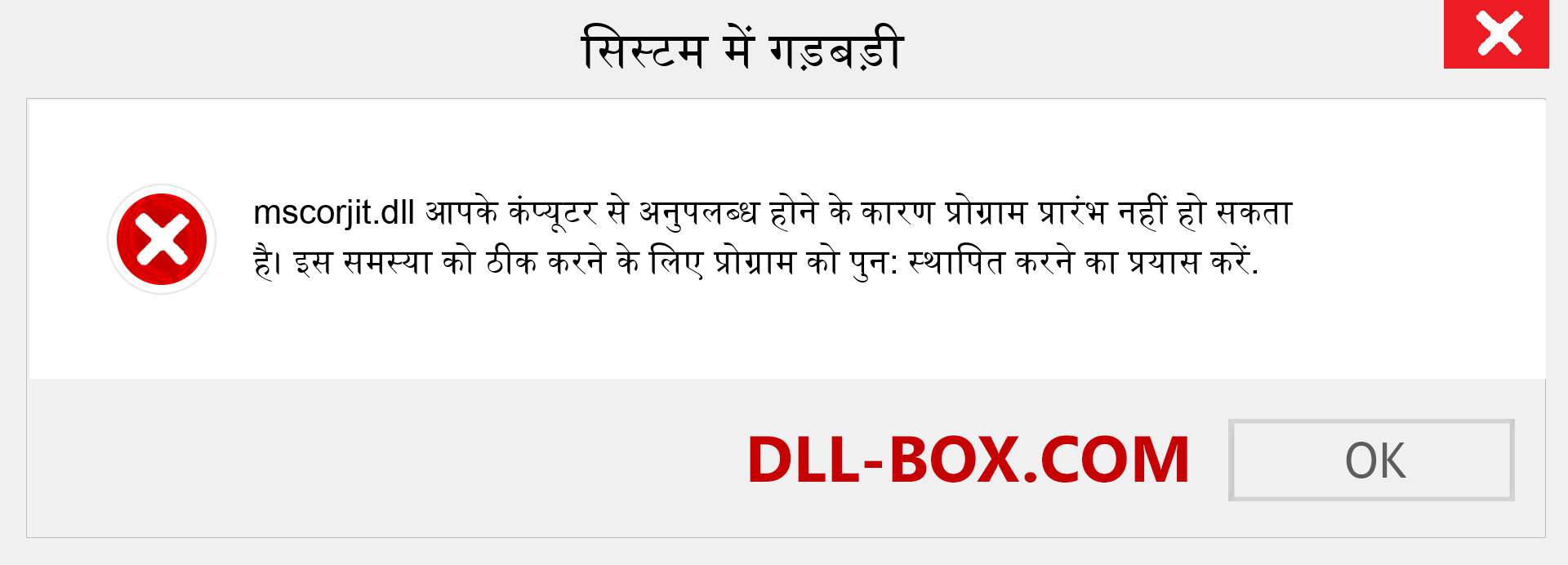 सिस्टम में गड़बड़ी

mscorjit.dll आपके कंप्यूटर से अनुपलब्ध होने के कारण प्रोग्राम प्रारंभ नहीं हो सकता है। इस समस्या को ठीक करने के लिए प्रोग्राम को पुन: स्थापित करने का प्रयास करें.

DLL-BOX.COM

OK